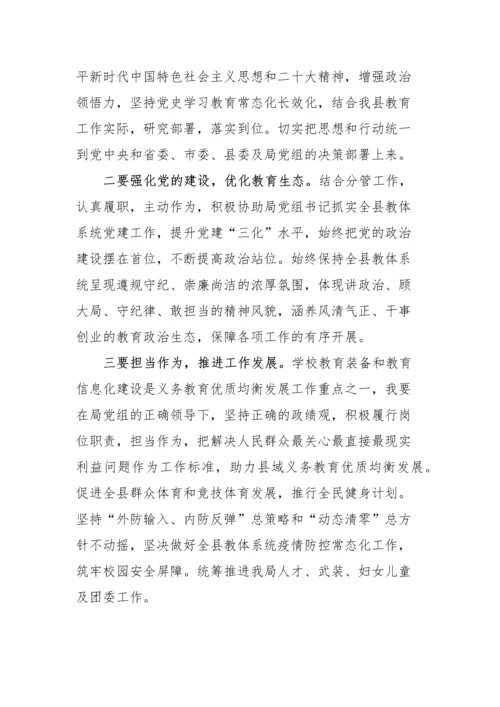 平新时代中国特色社会主义思想和二十大精神，增强政治领悟力，坚持党史学习教育常态化长效化，结合我县教育工作实际，研究部署，落实到位。切实把思想和行动统一到党中央和省委、市委、县委及局党组的决策部署上来。

二要强化党的建设，优化教育生态。结合分管工作，认真履职，主动作为，积极协助局党组书记抓实全县教体系统党建工作，提升党建“三化”水平，始终把党的政治建设摆在首位，不断提高政治站位。始终保持全县教体系统呈现遵规守纪、崇廉尚洁的浓厚氛围，体现讲政治、顾大局、守纪律、敢担当的精神风貌，涵养风清气正、干事创业的教育政治生态，保障各项工作的有序开展。

三要担当作为，推进工作发展。学校教育装备和教育信息化建设是义务教育优质均衡发展工作重点之一，我要在局党组的正确领导下，坚持正确的政绩观，积极履行岗位职责，担当作为，把解决人民群众最关心最直接最现实利益问题作为工作标准，助力县域义务教育优质均衡发展。促进全县群众体育和竞技体育发展，推行全民健身计划。坚持“外防输入、内防反弹”总策略和“动态清零”总方针不动摇，坚决做好全县教体系统疫情防控常态化工作，筑牢校园安全屏障。统筹推进我局人才、武装、妇女儿童及团委工作。